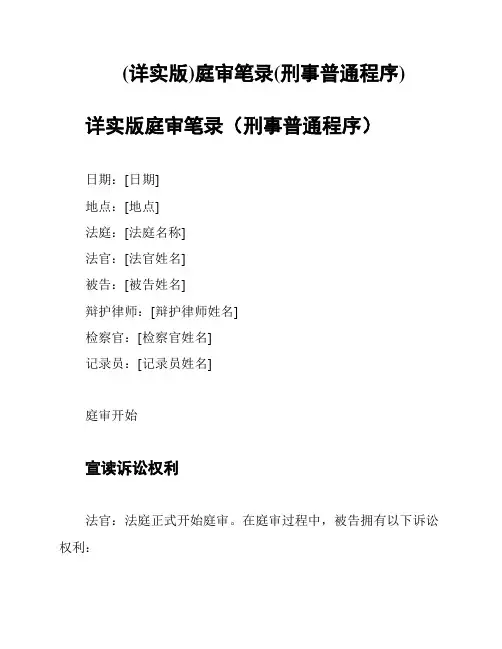 (详实版)庭审笔录(刑事普通程序)

详实版庭审笔录（刑事普通程序）

日期：[日期]
地点：[地点]
法庭：[法庭名称]
法官：[法官姓名]
被告：[被告姓名]
辩护律师：[辩护律师姓名]
检察官：[检察官姓名]
记录员：[记录员姓名]

庭审开始

宣读诉讼权利

法官：法庭正式开始庭审。在庭审过程中，被告拥有以下诉讼权利：